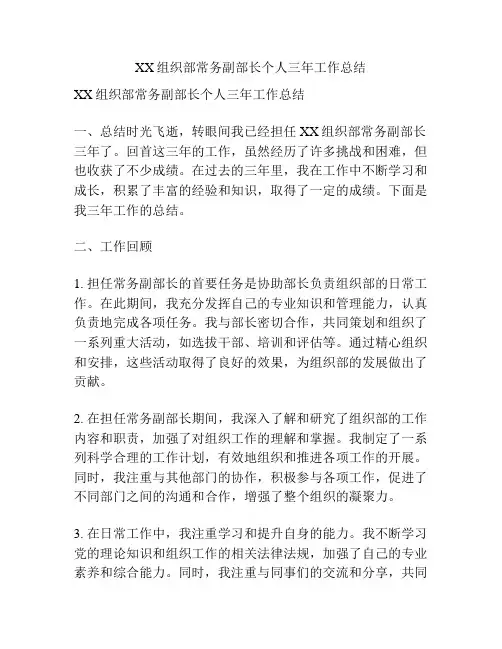 XX组织部常务副部长个人三年工作总结

XX组织部常务副部长个人三年工作总结

一、总结时光飞逝，转眼间我已经担任XX组织部常务副部长三年了。回首这三年的工作，虽然经历了许多挑战和困难，但也收获了不少成绩。在过去的三年里，我在工作中不断学习和成长，积累了丰富的经验和知识，取得了一定的成绩。下面是我三年工作的总结。

二、工作回顾

1. 担任常务副部长的首要任务是协助部长负责组织部的日常工作。在此期间，我充分发挥自己的专业知识和管理能力，认真负责地完成各项任务。我与部长密切合作，共同策划和组织了一系列重大活动，如选拔干部、培训和评估等。通过精心组织和安排，这些活动取得了良好的效果，为组织部的发展做出了贡献。

2. 在担任常务副部长期间，我深入了解和研究了组织部的工作内容和职责，加强了对组织工作的理解和掌握。我制定了一系列科学合理的工作计划，有效地组织和推进各项工作的开展。同时，我注重与其他部门的协作，积极参与各项工作，促进了不同部门之间的沟通和合作，增强了整个组织的凝聚力。

3. 在日常工作中，我注重学习和提升自身的能力。我不断学习党的理论知识和组织工作的相关法律法规，加强了自己的专业素养和综合能力。同时，我注重与同事们的交流和分享，共同